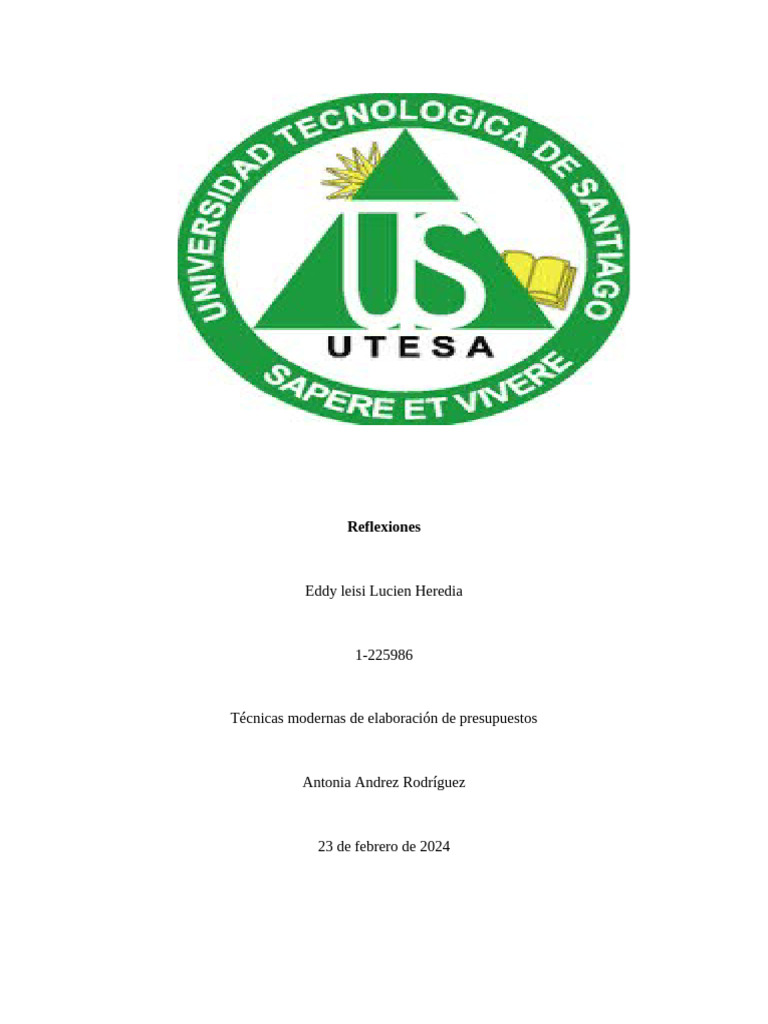 UNIVERSIDAD TECNOLOGICA DE SANTIAGO

US

UTESA

SAPERE ET VIVERE

Reflexiones

Eddy leisi Lucien Heredia

1-225986

Técnicas modernas de elaboración de presupuestos

Antonia Andrez Rodríguez

23 de febrero de 2024